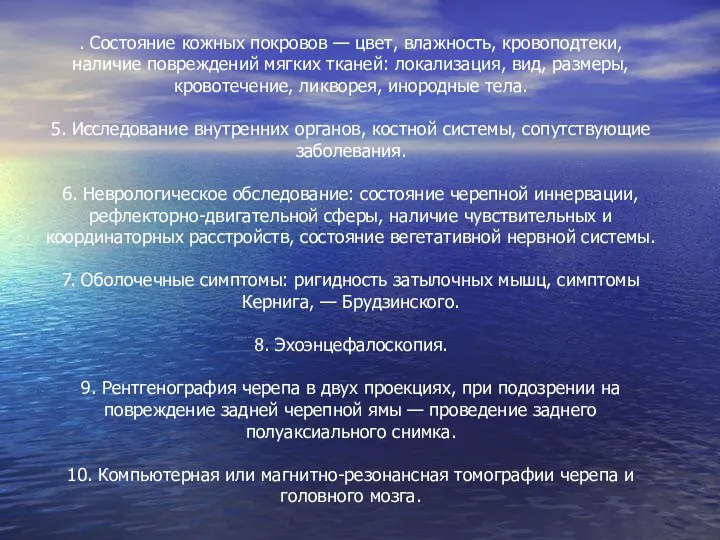 . Состояние кожных покровов — цвет, влажность, кровоподтеки, наличие повреждений мягких тканей: локализация, вид, размеры, кровотечение, ликворея, инородные тела.

5. Исследование внутренних органов, костной системы, сопутствующие заболевания.

6. Неврологическое обследование: состояние черепной иннервации, рефлекторно-двигательной сферы, наличие чувствительных и координаторных расстройств, состояние вегетативной нервной системы.

7. Оболочечные симптомы: ригидность затылочных мышц, симптомы Кернига, — Брудзинского.

8. Эхоэнцефалоскопия.

9. Рентгенография черепа в двух проекциях, при подозрении на повреждение задней черепной ямы — проведение заднего полуаксиального снимка.

10. Компьютерная или магнитно-резонансная томографии черепа и головного мозга.